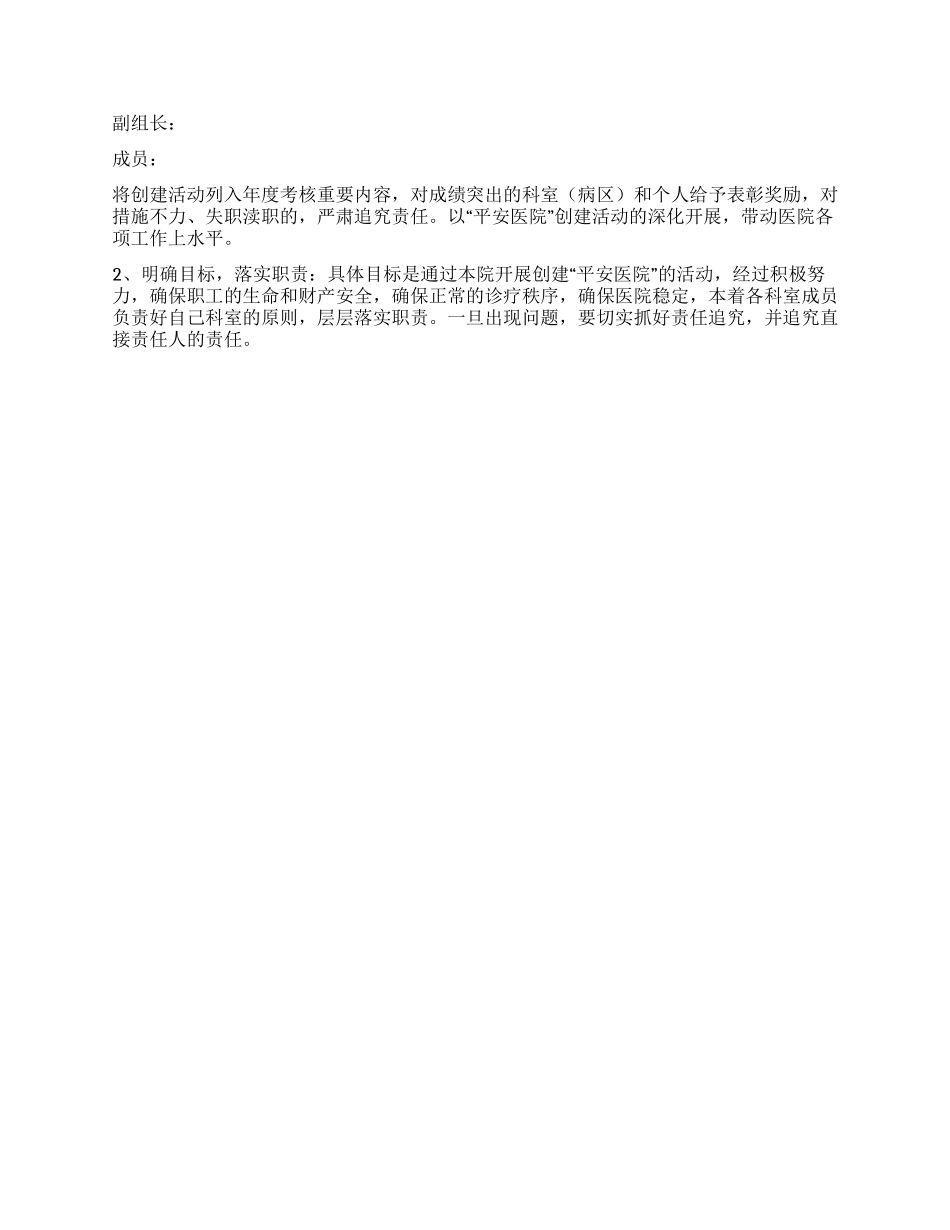 副组长：

成员：

将创建活动列入年度考核重要内容，对成绩突出的科室（病区）和个人给予表彰奖励，对措施不力、失职渎职的，严肃追究责任。以“平安医院”创建活动的深化开展，带动医院各项工作上水平。

2、明确目标，落实职责：具体目标是通过本院开展创建“平安医院”的活动，经过积极努力，确保职工的生命和财产安全，确保正常的诊疗秩序，确保医院稳定，本着各科室成员负责好自己科室的原则，层层落实职责。一旦出现问题，要切实抓好责任追究，并追究直接责任人的责任。